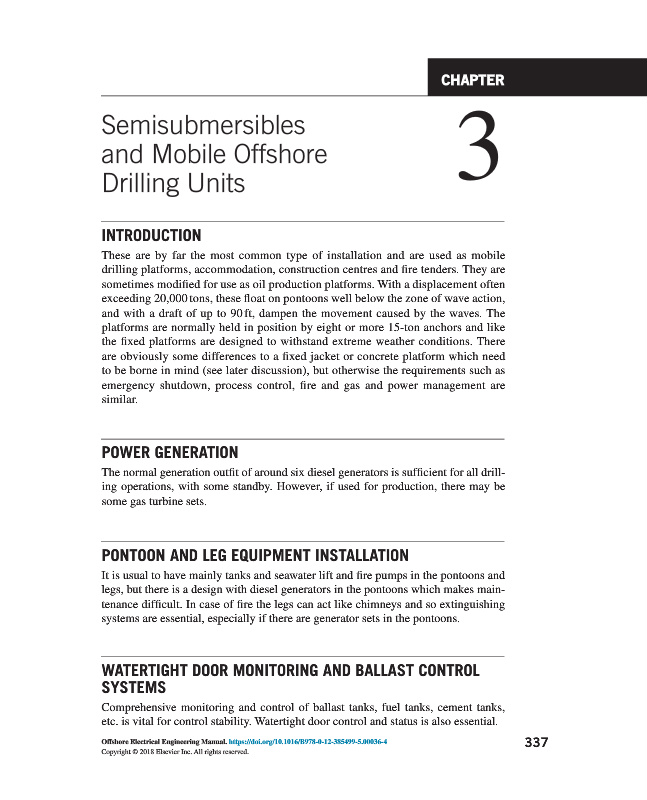 CHAPTER

Semisubmersibles and Mobile Offshore Drilling Units

3

INTRODUCTION

These are by far the most common type of installation and are used as mobile drilling platforms, accommodation, construction centres and fire tenders. They are sometimes modified for use as oil production platforms. With a displacement often exceeding 20,000 tons, these float on pontoons well below the zone of wave action, and with a draft of up to 90 ft, dampen the movement caused by the waves. The platforms are normally held in position by eight or more 15-ton anchors and like the fixed platforms are designed to withstand extreme weather conditions. There are obviously some differences to a fixed jacket or concrete platform which need to be borne in mind (see later discussion), but otherwise the requirements such as emergency shutdown, process control, fire and gas and power management are similar.

POWER GENERATION

The normal generation outfit of around six diesel generators is sufficient for all drilling operations, with some standby. However, if used for production, there may be some gas turbine sets.

PONTOON AND LEG EQUIPMENT INSTALLATION

It is usual to have mainly tanks and seawater lift and fire pumps in the pontoons and legs, but there is a design with diesel generators in the pontoons which makes maintenance difficult. In case of fire the legs can act like chimneys and so extinguishing systems are essential, especially if there are generator sets in the pontoons.

WATERTIGHT DOOR MONITORING AND BALLAST CONTROL SYSTEMS

Comprehensive monitoring and control of ballast tanks, fuel tanks, cement tanks, etc. is vital for control stability. Watertight door control and status is also essential.

Offshore Electrical Engineering Manual. https://doi.org/10.1016/B978-0-12-385499-5.00036-4
Copyright © 2018 Elsevier Inc. All rights reserved.

337